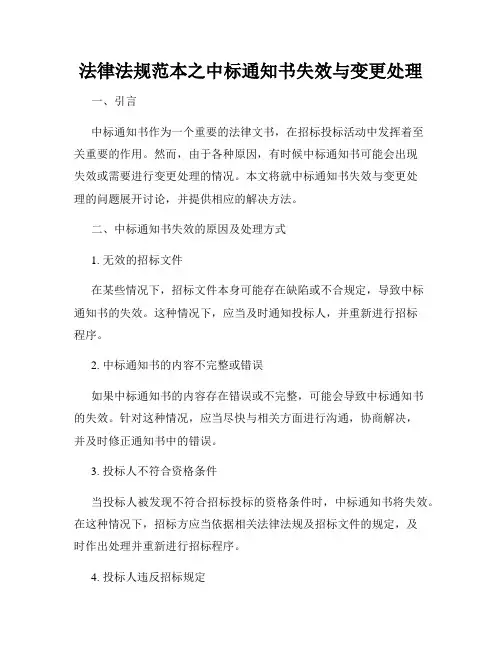 法律法规范本之中标通知书失效与变更处理

一、引言

中标通知书作为一个重要的法律文书，在招标投标活动中发挥着至关重要的作用。然而，由于各种原因，有时候中标通知书可能会出现失效或需要进行变更处理的情况。本文将就中标通知书失效与变更处理的问题展开讨论，并提供相应的解决方法。

二、中标通知书失效的原因及处理方式

1. 无效的招标文件

在某些情况下，招标文件本身可能存在缺陷或不合规定，导致中标通知书的失效。这种情况下，应当及时通知投标人，并重新进行招标程序。

2. 中标通知书的内容不完整或错误

如果中标通知书的内容存在错误或不完整，可能会导致中标通知书的失效。针对这种情况，应当尽快与相关方面进行沟通，协商解决，并及时修正通知书中的错误。

3. 投标人不符合资格条件

当投标人被发现不符合招标投标的资格条件时，中标通知书将失效。在这种情况下，招标方应当依据相关法律法规及招标文件的规定，及时作出处理并重新进行招标程序。

4. 投标人违反招标规定